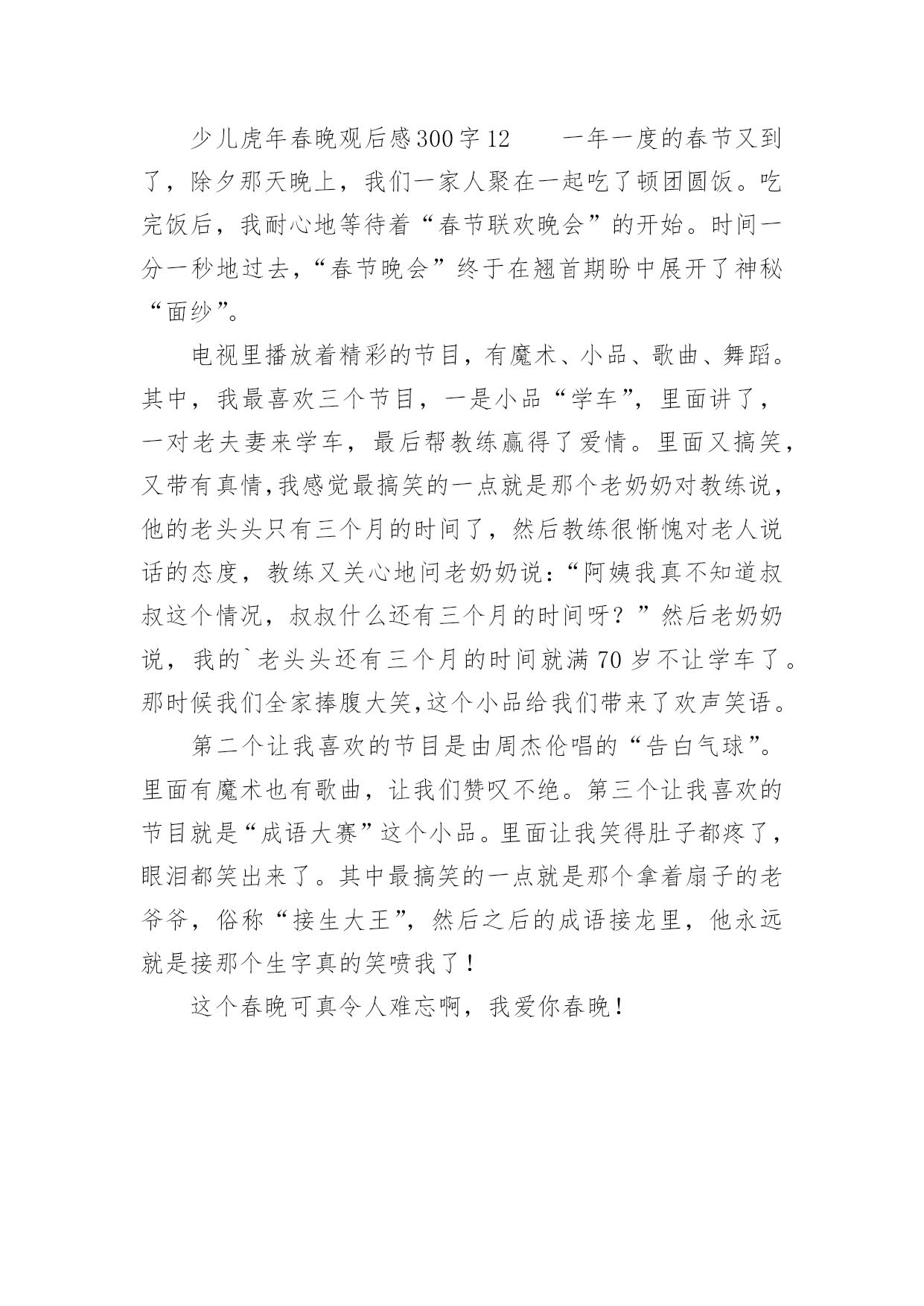 少儿虎年春晚观后感300字12　　一年一度的春节又到了，除夕那天晚上，我们一家人聚在一起吃了顿团圆饭。吃完饭后，我耐心地等待着“春节联欢晚会”的开始。时间一分一秒地过去，“春节晚会”终于在翘首期盼中展开了神秘“面纱”。

电视里播放着精彩的节目，有魔术、小品、歌曲、舞蹈。其中，我最喜欢三个节目，一是小品“学车”，里面讲了，一对老夫妻来学车，最后帮教练赢得了爱情。里面又搞笑，又带有真情，我感觉最搞笑的一点就是那个老奶奶对教练说，他的老头头只有三个月的时间了，然后教练很惭愧对老人说话的态度，教练又关心地问老奶奶说：“阿姨我真不知道叔叔这个情况，叔叔什么还有三个月的时间呀？”然后老奶奶说，我的`老头头还有三个月的时间就满70岁不让学车了。那时候我们全家捧腹大笑，这个小品给我们带来了欢声笑语。

第二个让我喜欢的节目是由周杰伦唱的“告白气球”。里面有魔术也有歌曲，让我们赞叹不绝。第三个让我喜欢的节目就是“成语大赛”这个小品。里面让我笑得肚子都疼了，眼泪都笑出来了。其中最搞笑的一点就是那个拿着扇子的老爷爷，俗称“接生大王”，然后之后的成语接龙里，他永远就是接那个生字真的笑喷我了！

这个春晚可真令人难忘啊，我爱你春晚！